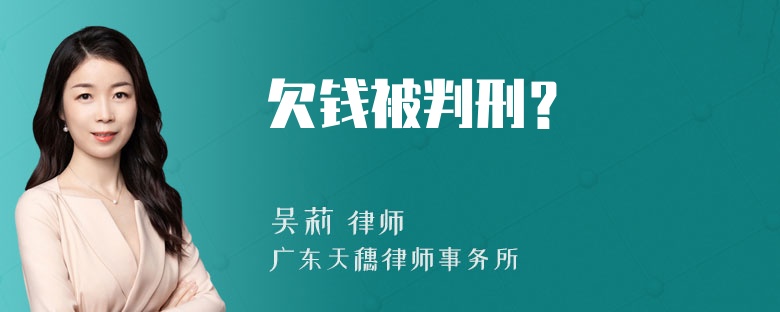 欠钱被判刑？

吴莉 律师
广东天穗律师事务所